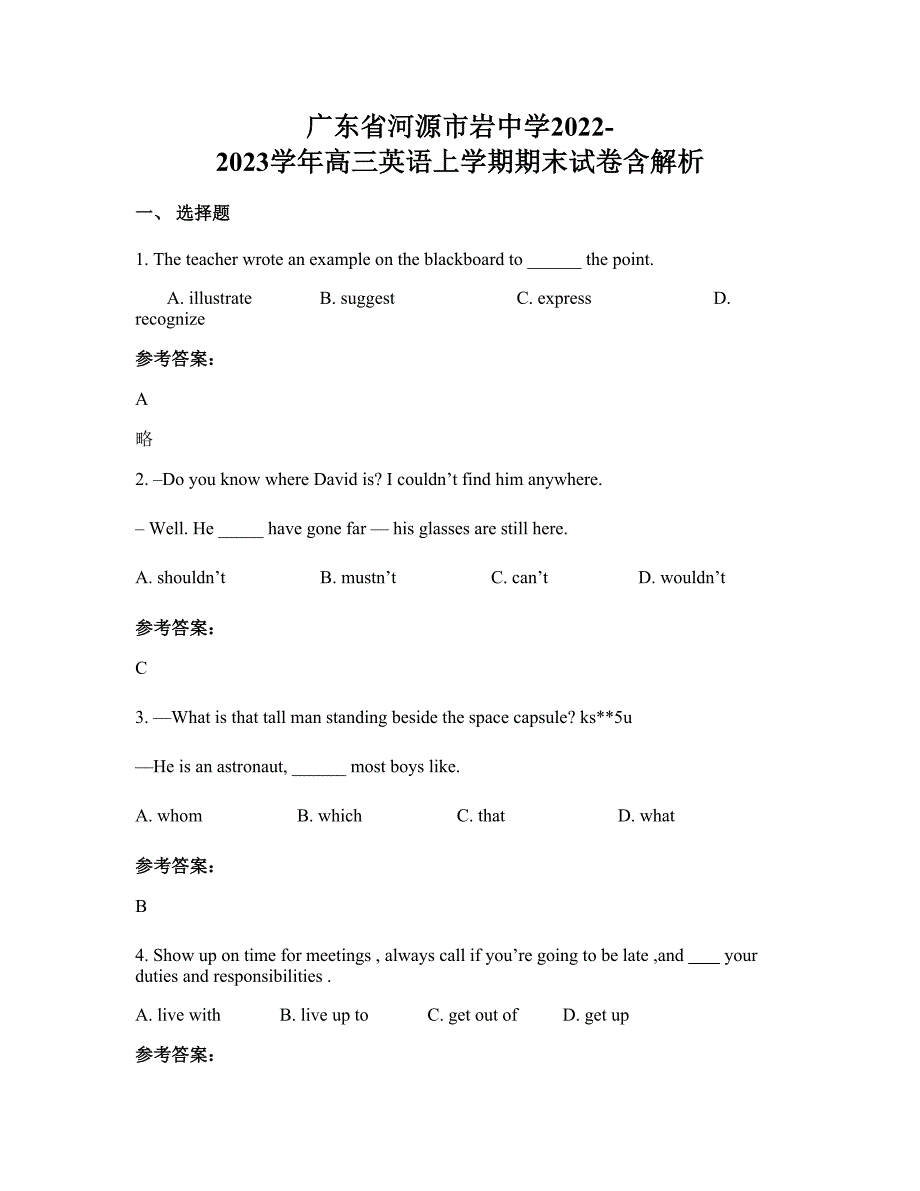 广东省河源市岩中学2022-2023学年高三英语上学期期末试卷含解析

一、 选择题

1. The teacher wrote an example on the blackboard to ______ the point.

A. illustrate B. suggest C. express D. recognize

参考答案：

A

略

2. –Do you know where David is? I couldn’t find him anywhere.

– Well. He _____ have gone far — his glasses are still here.

A. shouldn’t B. mustn’t C. can’t D. wouldn’t

参考答案：

C

3. —What is that tall man standing beside the space capsule? ks**5u

—He is an astronaut, ______ most boys like.

A. whom B. which C. that D. what

参考答案：

B

4. Show up on time for meetings , always call if you’re going to be late ,and ____ your duties and responsibilities .

A. live with B. live up to C. get out of D. get up

参考答案：